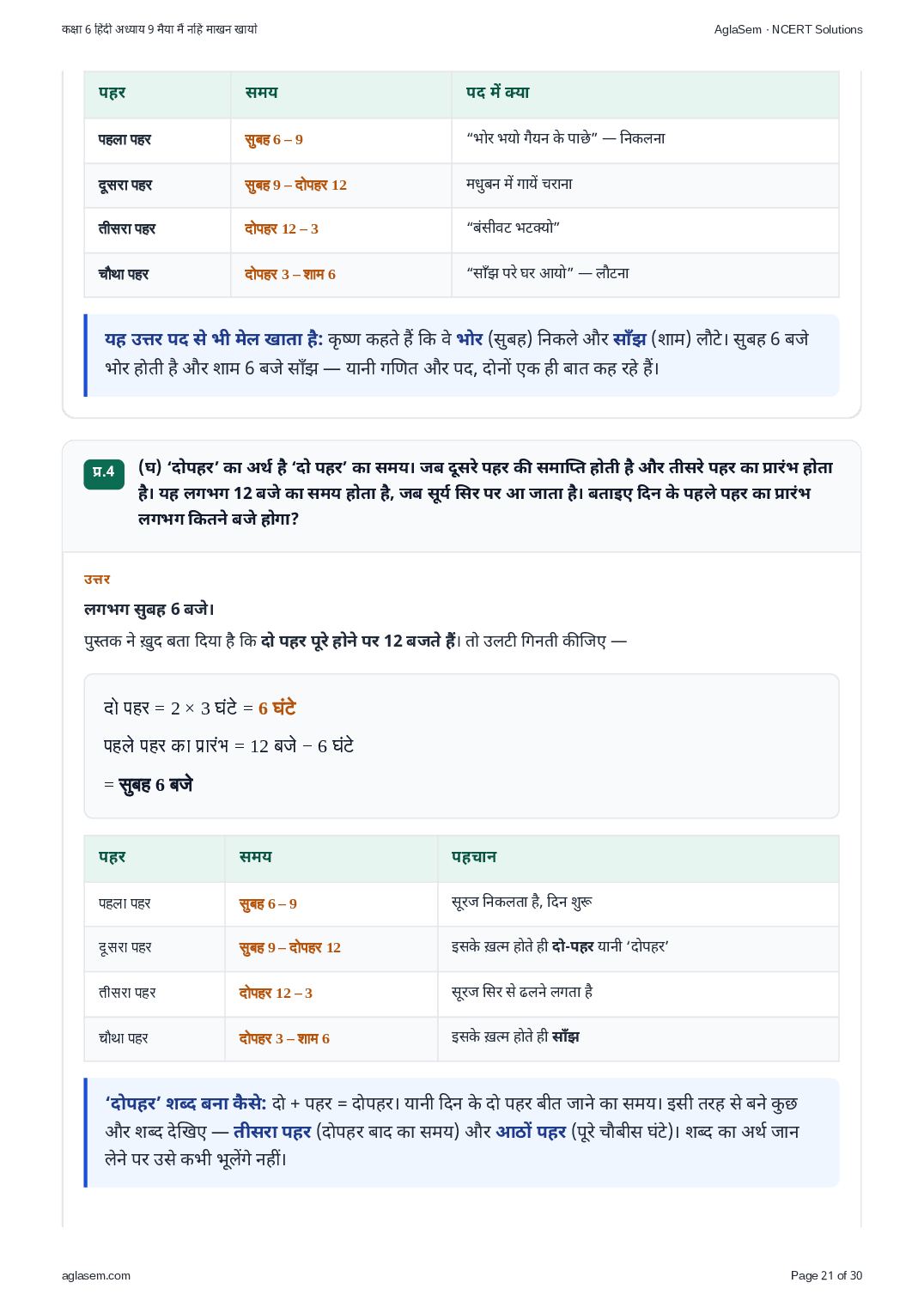 कक्षा 6 हिंदी अध्याय 9 मैया मैं नहिं माखन खायो

AglaSem · NCERT Solutions

| पहर | समय | पद में क्या |
|---|---|---|
| पहला पहर | सुबह 6 – 9 | “भोर भयो गैयन के पाछे” — निकलना |
| दूसरा पहर | सुबह 9 – दोपहर 12 | मधुबन में गायें चराना |
| तीसरा पहर | दोपहर 12 – 3 | “बंसीवट भटक्यो” |
| चौथा पहर | दोपहर 3 – शाम 6 | “साँझ परे घर आयो” — लौटना |

यह उत्तर पद से भी मेल खाता है: कृष्ण कहते हैं कि वे भोर (सुबह) निकले और साँझ (शाम) लौटे। सुबह 6 बजे भोर होती है और शाम 6 बजे साँझ — यानी गणित और पद, दोनों एक ही बात कह रहे हैं।

प्र.4

(घ) ‘दोपहर’ का अर्थ है ‘दो पहर’ का समय। जब दूसरे पहर की समाप्ति होती है और तीसरे पहर का प्रारंभ होता है। यह लगभग 12 बजे का समय होता है, जब सूर्य सिर पर आ जाता है। बताइए दिन के पहले पहर का प्रारंभ लगभग कितने बजे होगा?

उत्तर

लगभग सुबह 6 बजे।

पुस्तक ने ख़ुद बता दिया है कि दो पहर पूरे होने पर 12 बजते हैं। तो उलटी गिनती कीजिए —

दो पहर = 2 × 3 घंटे = 6 घंटे

पहले पहर का प्रारंभ = 12 बजे − 6 घंटे

= सुबह 6 बजे

| पहर | समय | पहचान |
|---|---|---|
| पहला पहर | सुबह 6 – 9 | सूरज निकलता है, दिन शुरू |
| दूसरा पहर | सुबह 9 – दोपहर 12 | इसके ख़त्म होते ही दो-पहर यानी ‘दोपहर’ |
| तीसरा पहर | दोपहर 12 – 3 | सूरज सिर से ढलने लगता है |
| चौथा पहर | दोपहर 3 – शाम 6 | इसके ख़त्म होते ही साँझ |

‘दोपहर’ शब्द बना कैसे: दो + पहर = दोपहर। यानी दिन के दो पहर बीत जाने का समय। इसी तरह से बने कुछ और शब्द देखिए — तीसरा पहर (दोपहर बाद का समय) और आठों पहर (पूरे चौबीस घंटे)। शब्द का अर्थ जान लेने पर उसे कभी भूलेंगे नहीं।

aglasem.com

Page 21 of 30